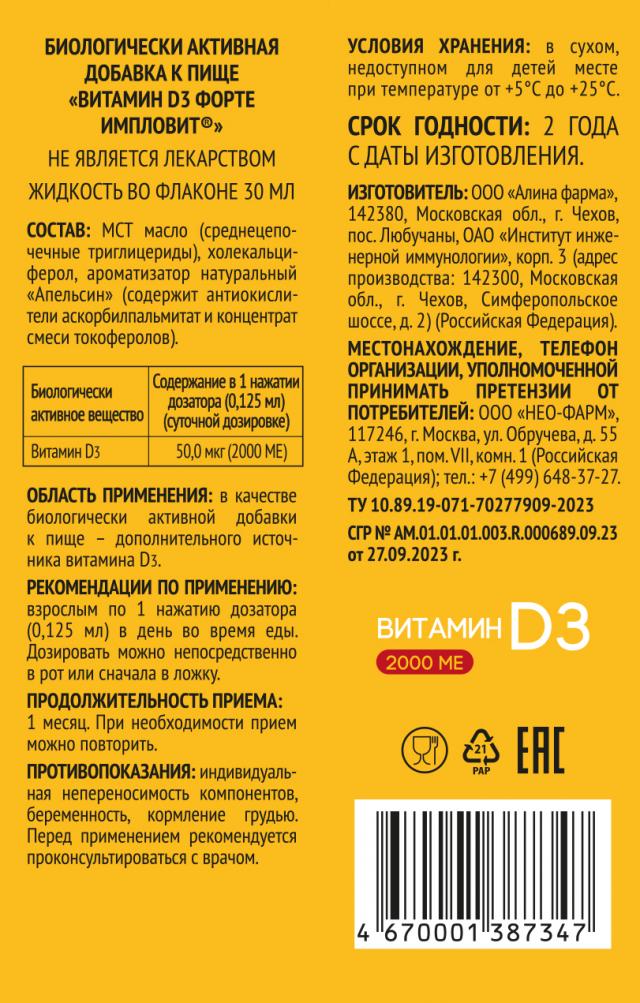 БИОЛОГИЧЕСКИ АКТИВНАЯ ДОБАВКА К ПИЩЕ «ВИТАМИН D3 ФОРТЕ ИМПЛОВИТ®»

НЕ ЯВЛЯЕТСЯ ЛЕКАРСТВОМ

ЖИДКОСТЬ ВО ФЛАКОНЕ 30 МЛ

СОСТАВ: МСТ масло (среднецепочечные триглицериды), холекальциферол, ароматизатор натуральный «Апельсин» (содержит антиокислители аскорбилпальмитат и концентрат смеси токоферолов).

| Биологически активное вещество | Содержание в 1 нажатии дозатора (0,125 мл) (суточной дозировке) |
|---|---|
| Витамин D3 | 50,0 мкг (2000 МЕ) |

ОБЛАСТЬ ПРИМЕНЕНИЯ: в качестве биологически активной добавки к пище – дополнительного источника витамина D3.

РЕКОМЕНДАЦИИ ПО ПРИМЕНЕНИЮ: взрослым по 1 нажатию дозатора (0,125 мл) в день во время еды. Дозировать можно непосредственно в рот или сначала в ложку.

ПРОДОЛЖИТЕЛЬНОСТЬ ПРИЕМА: 1 месяц. При необходимости прием можно повторить.

ПРОТИВОПОКАЗАНИЯ: индивидуальная непереносимость компонентов, беременность, кормление грудью. Перед применением рекомендуется проконсультироваться с врачом.

УСЛОВИЯ ХРАНЕНИЯ: в сухом, недоступном для детей месте при температуре от +5°С до +25°С.

СРОК ГОДНОСТИ: 2 ГОДА С ДАТЫ ИЗГОТОВЛЕНИЯ.

ИЗГОТОВИТЕЛЬ: ООО «Алина фарма», 142380, Московская обл., г. Чехов, пос. Любучаны, ОАО «Институт инженерной иммунологии», корп. 3 (адрес производства: 142300, Московская обл., г. Чехов, Симферопольское шоссе, д. 2) (Российская Федерация).

МЕСТОНАХОЖДЕНИЕ, ТЕЛЕФОН ОРГАНИЗАЦИИ, УПОЛНОМОЧЕННОЙ ПРИНИМАТЬ ПРЕТЕНЗИИ ОТ ПОТРЕБИТЕЛЕЙ: ООО «НЕО-ФАРМ», 117246, г. Москва, ул. Обручева, д. 55 А, этаж 1, пом. VII, комн. 1 (Российская Федерация); тел.: +7 (499) 648-37-27.

ТУ 10.89.19-071-70277909-2023

СГР № AM.01.01.01.003.R.000689.09.23 от 27.09.2023 г.

ВИТАМИН D3
2000 МЕ

21
PAP
EAC

4 670001 387347